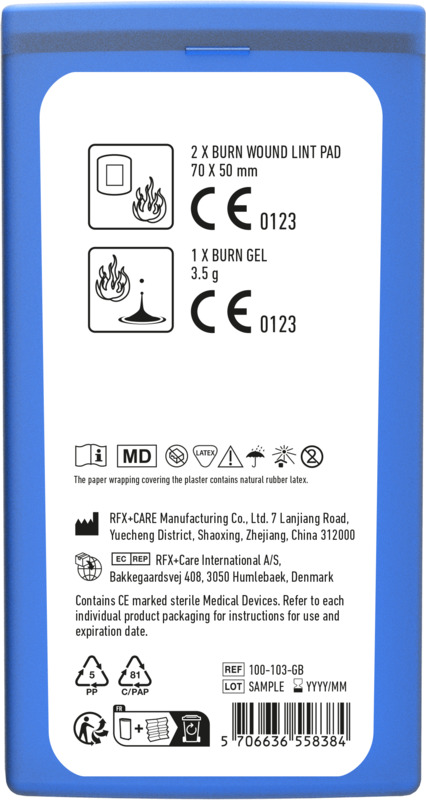 2 X BURN WOUND LINT PAD
70 X 50 mm

CE 0123

1 X BURN GEL
3.5 g

CE 0123

MD

LATEX

The paper wrapping covering the plaster contains natural rubber latex.

RFX+CARE Manufacturing Co., Ltd. 7 Lanjiang Road, Yuecheng District, Shaoxing, Zhejiang, China 312000

EC REP RFX+Care International A/S, Bakkegaardsvej 408, 3050 Humlebaek, Denmark

Contains CE marked sterile Medical Devices. Refer to each individual product packaging for instructions for use and expiration date.

5 PP

81 C/PAP

REF 100-103-GB

LOT SAMPLE YYYY/MM

FR

5 706636 558384